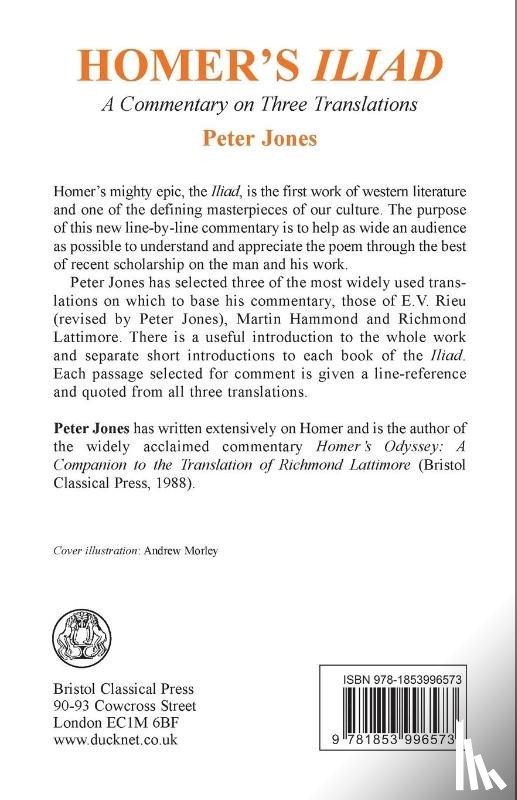 HOMER'S ILIAD

A Commentary on Three Translations

Peter Jones

Homer's mighty epic, the Iliad, is the first work of western literature and one of the defining masterpieces of our culture. The purpose of this new line-by-line commentary is to help as wide an audience as possible to understand and appreciate the poem through the best of recent scholarship on the man and his work.

Peter Jones has selected three of the most widely used translations on which to base his commentary, those of E.V. Rieu (revised by Peter Jones), Martin Hammond and Richmond Lattimore. There is a useful introduction to the whole work and separate short introductions to each book of the Iliad. Each passage selected for comment is given a line-reference and quoted from all three translations.

Peter Jones has written extensively on Homer and is the author of the widely acclaimed commentary Homer's Odyssey: A Companion to the Translation of Richmond Lattimore (Bristol Classical Press, 1988).

Cover illustration: Andrew Morley

Bristol Classical Press
90-93 Cowcross Street
London EC1M 6BF
www.ducknet.co.uk

ISBN 978-1853996573

9 781853 996573